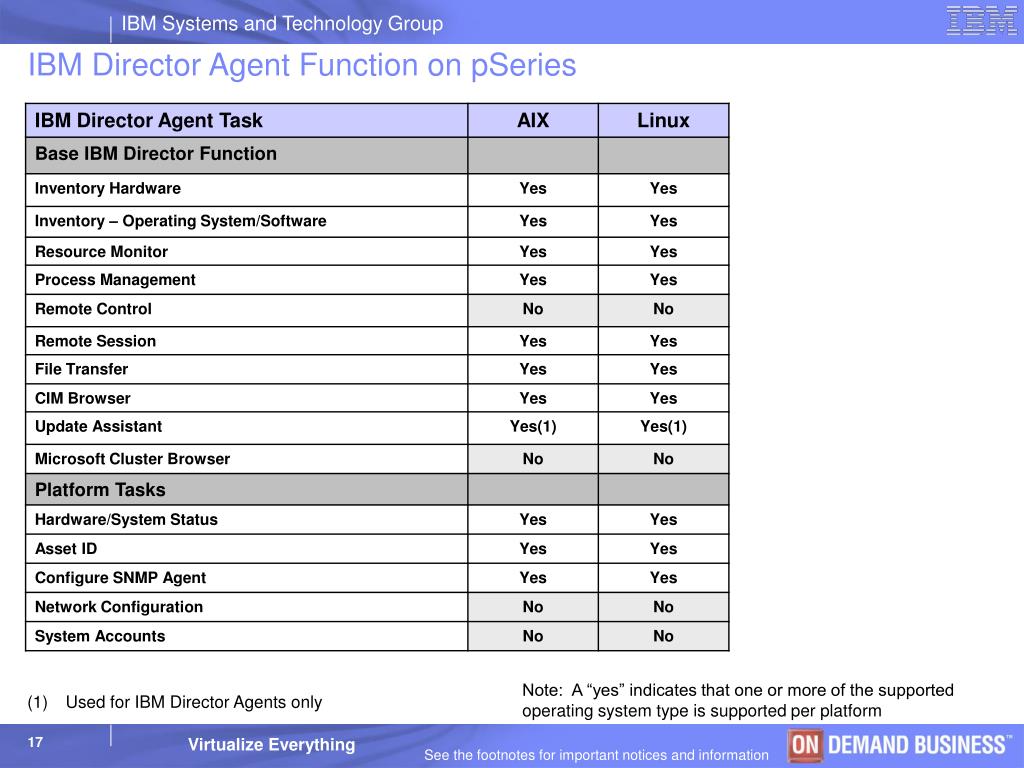 IBM Systems and Technology Group

IBM

IBM Director Agent Function on pSeries

| IBM Director Agent Task | AIX | Linux |
|---|---|---|
| Base IBM Director Function | | |
| Inventory Hardware | Yes | Yes |
| Inventory – Operating System/Software | Yes | Yes |
| Resource Monitor | Yes | Yes |
| Process Management | Yes | Yes |
| Remote Control | No | No |
| Remote Session | Yes | Yes |
| File Transfer | Yes | Yes |
| CIM Browser | Yes | Yes |
| Update Assistant | Yes(1) | Yes(1) |
| Microsoft Cluster Browser | No | No |
| Platform Tasks | | |
| Hardware/System Status | Yes | Yes |
| Asset ID | Yes | Yes |
| Configure SNMP Agent | Yes | Yes |
| Network Configuration | No | No |
| System Accounts | No | No |

(1) Used for IBM Director Agents only

Note: A “yes” indicates that one or more of the supported operating system type is supported per platform

17

Virtualize Everything

See the footnotes for important notices and information

ON DEMAND BUSINESS™